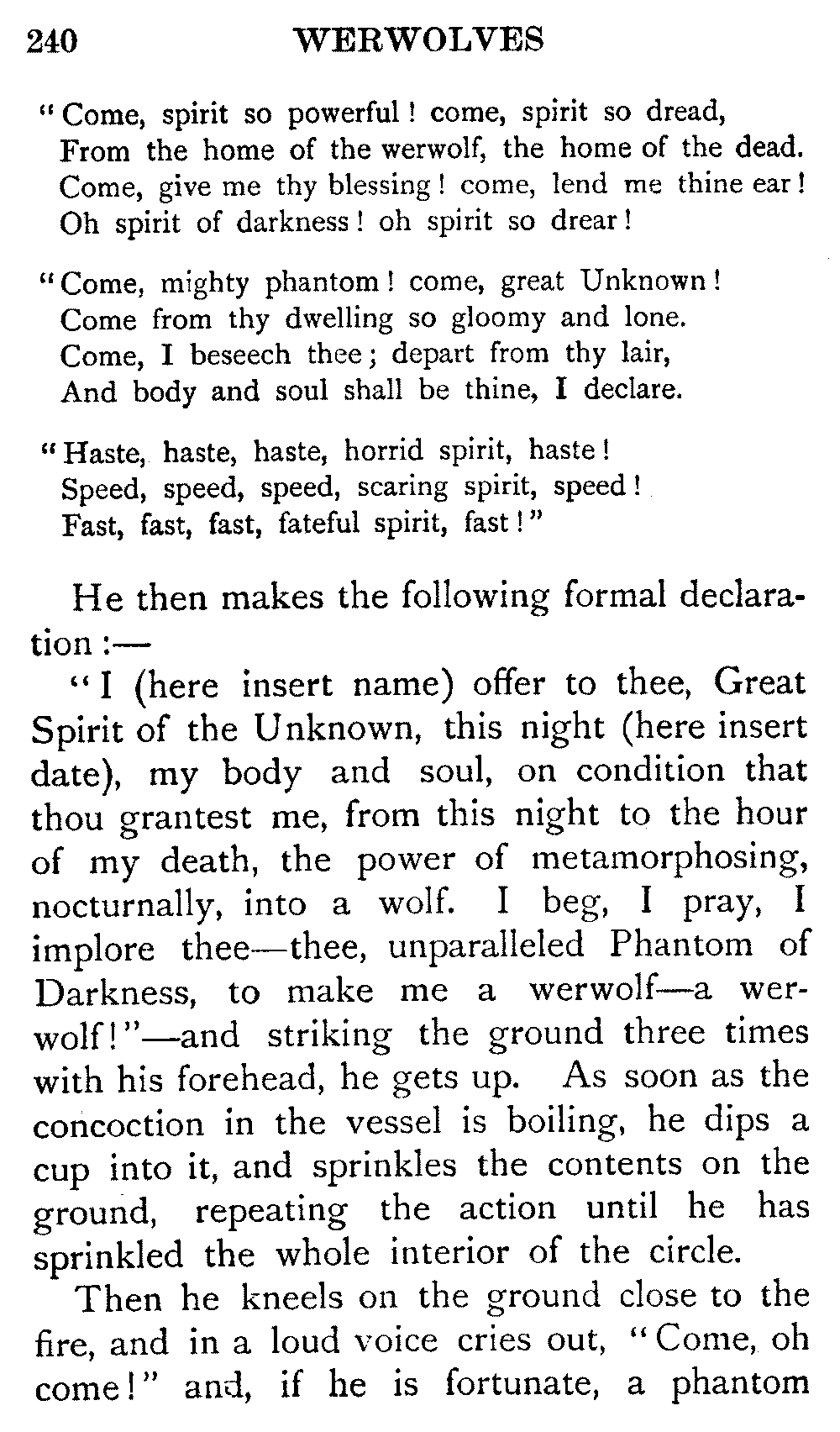 240 WERWOLVES

"Come, spirit so powerful! come, spirit so dread,
From the home of the werwolf, the home of the dead.
Come, give me thy blessing! come, lend me thine ear!
Oh spirit of darkness! oh spirit so drear!

"Come, mighty phantom! come, great Unknown!
Come from thy dwelling so gloomy and lone.
Come, I beseech thee; depart from thy lair,
And body and soul shall be thine, I declare.

"Haste, haste, haste, horrid spirit, haste!
Speed, speed, speed, scaring spirit, speed!
Fast, fast, fast, fateful spirit, fast!"

He then makes the following formal declaration:—

"I (here insert name) offer to thee, Great Spirit of the Unknown, this night (here insert date), my body and soul, on condition that thou grantest me, from this night to the hour of my death, the power of metamorphosing, nocturnally, into a wolf. I beg, I pray, I implore thee—thee, unparalleled Phantom of Darkness, to make me a werwolf—a werwolf!"—and striking the ground three times with his forehead, he gets up. As soon as the concoction in the vessel is boiling, he dips a cup into it, and sprinkles the contents on the ground, repeating the action until he has sprinkled the whole interior of the circle.

Then he kneels on the ground close to the fire, and in a loud voice cries out, "Come, oh come!" and, if he is fortunate, a phantom